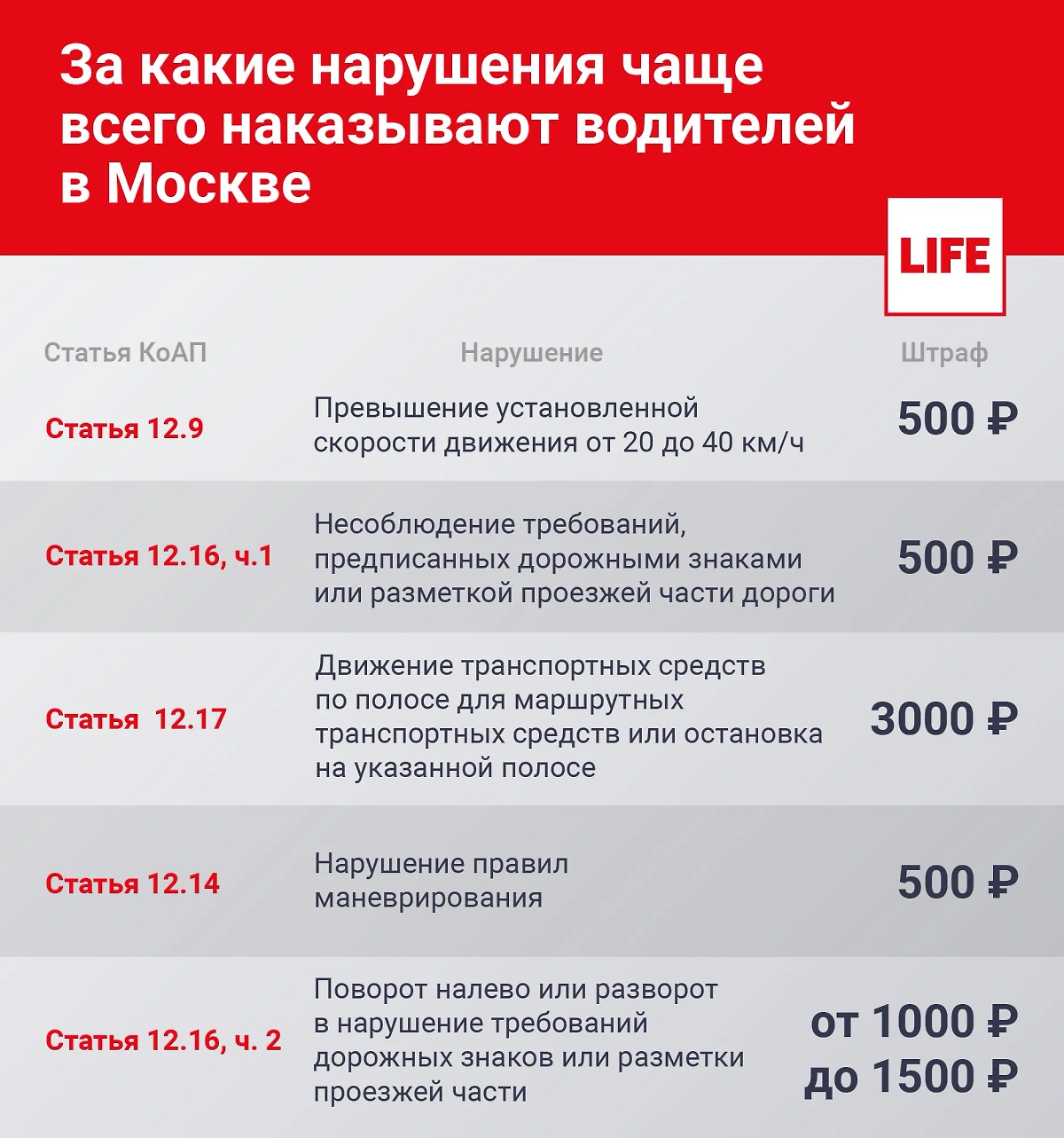 За какие нарушения чаще всего наказывают водителей в Москве

LIFE

| Статья КоАП | Нарушение | Штраф |
|---|---|---|
| Статья 12.9 | Превышение установленной скорости движения от 20 до 40 км/ч | 500 ₽ |
| Статья 12.16, ч.1 | Несоблюдение требований, предписанных дорожными знаками или разметкой проезжей части дороги | 500 ₽ |
| Статья 12.17 | Движение транспортных средств по полосе для маршрутных транспортных средств или остановка на указанной полосе | 3000 ₽ |
| Статья 12.14 | Нарушение правил маневрирования | 500 ₽ |
| Статья 12.16, ч. 2 | Поворот налево или разворот в нарушение требований дорожных знаков или разметки проезжей части | от 1000 ₽ до 1500 ₽ |